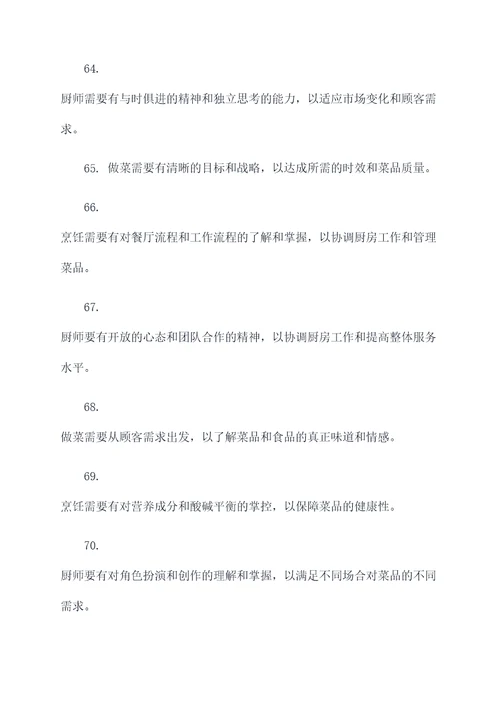 64.

厨师需要有与时俱进的精神和独立思考的能力，以适应市场变化和顾客需求。

65. 做菜需要有清晰的目标和战略，以达成所需的时效和菜品质量。

66.

烹饪需要有对餐厅流程和工作流程的了解和掌握，以协调厨房工作和管理菜品。

67.

厨师要有开放的心态和团队合作的精神，以协调厨房工作和提高整体服务水平。

68.

做菜需要从顾客需求出发，以了解菜品和食品的真正味道和情感。

69.

烹饪需要有对营养成分和酸碱平衡的掌控，以保障菜品的健康性。

70.

厨师要有对角色扮演和创作的理解和掌握，以满足不同场合对菜品的不同需求。